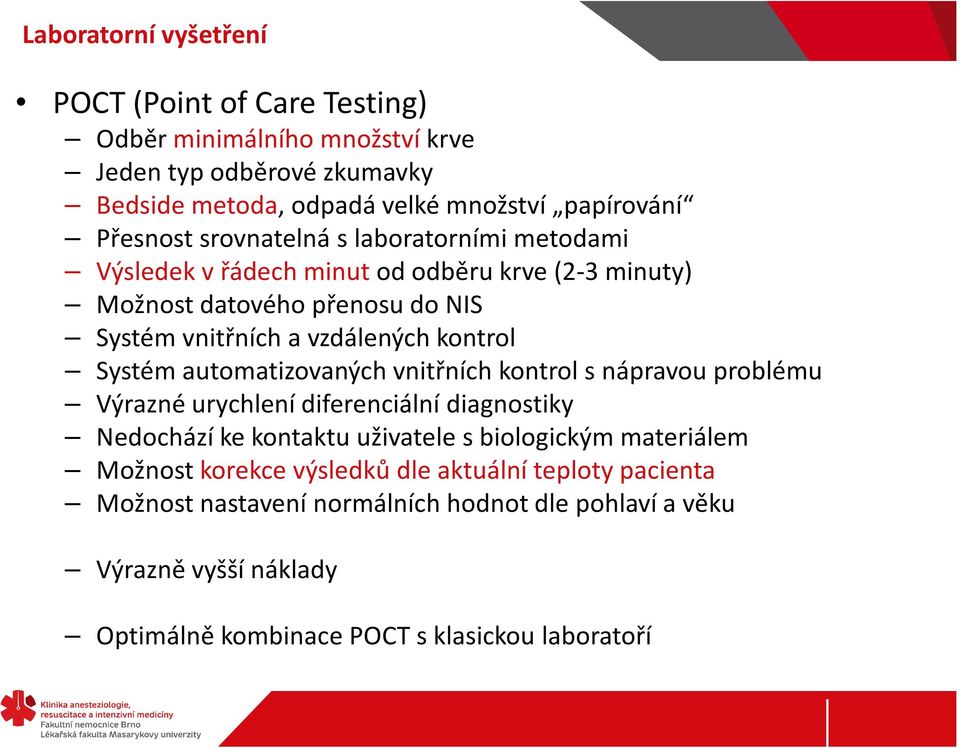 Laboratorní vyšetření

• POCT (Point of Care Testing)
– Odběr minimálního množství krve
– Jeden typ odběrové zkumavky
– Bedside metoda, odpadá velké množství „papírování“
– Přesnost srovnatelná s laboratorními metodami
– Výsledek v řádech minut od odběru krve (2-3 minuty)
– Možnost datového přenosu do NIS
– Systém vnitřních a vzdálených kontrol
– Systém automatizovaných vnitřních kontrol s nápravou problému
– Výrazné urychlení diferenciální diagnostiky
– Nedochází ke kontaktu uživatele s biologickým materiálem
– Možnost korekce výsledků dle aktuální teploty pacienta
– Možnost nastavení normálních hodnot dle pohlaví a věku

– Výrazně vyšší náklady

– Optimálně kombinace POCT s klasickou laboratoří

Klinika anesteziologie, resuscitace a intenzivní medicíny
Fakultní nemocnice Brno
Lékařská fakulta Masarykovy univerzity